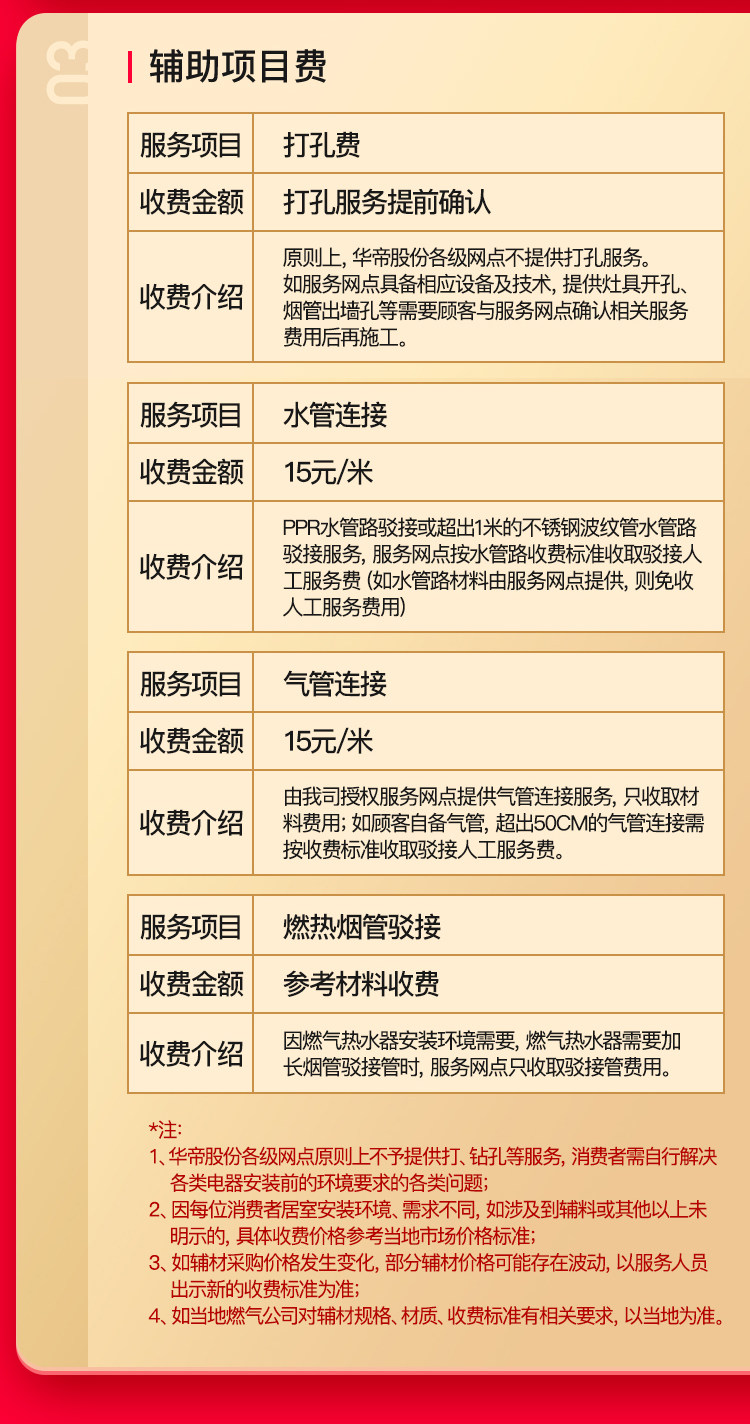 03

辅助项目费

| 服务项目 | 打孔费 |
|---|---|
| 收费金额 | 打孔服务提前确认 |
| 收费介绍 | 原则上，华帝股份各级网点不提供打孔服务。如服务网点具备相应设备及技术，提供灶具开孔、烟管出墙孔等需要顾客与服务网点确认相关服务费用后再施工。 |

| 服务项目 | 水管连接 |
|---|---|
| 收费金额 | 15元/米 |
| 收费介绍 | PPR水管路驳接或超出1米的不锈钢波纹管水管路驳接服务，服务网点按水管路收费标准收取驳接人工服务费（如水管路材料由服务网点提供，则免收人工服务费用） |

| 服务项目 | 气管连接 |
|---|---|
| 收费金额 | 15元/米 |
| 收费介绍 | 由我司授权服务网点提供气管连接服务，只收取材料费用；如顾客自备气管，超出50CM的气管连接需按收费标准收取驳接人工服务费。 |

| 服务项目 | 燃热烟管驳接 |
|---|---|
| 收费金额 | 参考材料收费 |
| 收费介绍 | 因燃气热水器安装环境需要，燃气热水器需要加长烟管驳接管时，服务网点只收取驳接管费用。 |

*注：
1、华帝股份各级网点原则上不予提供打、钻孔等服务，消费者需自行解决各类电器安装前的环境要求的各类问题；
2、因每位消费者居室安装环境、需求不同，如涉及到辅料或其他以上未明示的，具体收费价格参考当地市场价格标准；
3、如辅材采购价格发生变化，部分辅材价格可能存在波动，以服务人员出示新的收费标准为准；
4、如当地燃气公司对辅材规格、材质、收费标准有相关要求，以当地为准。